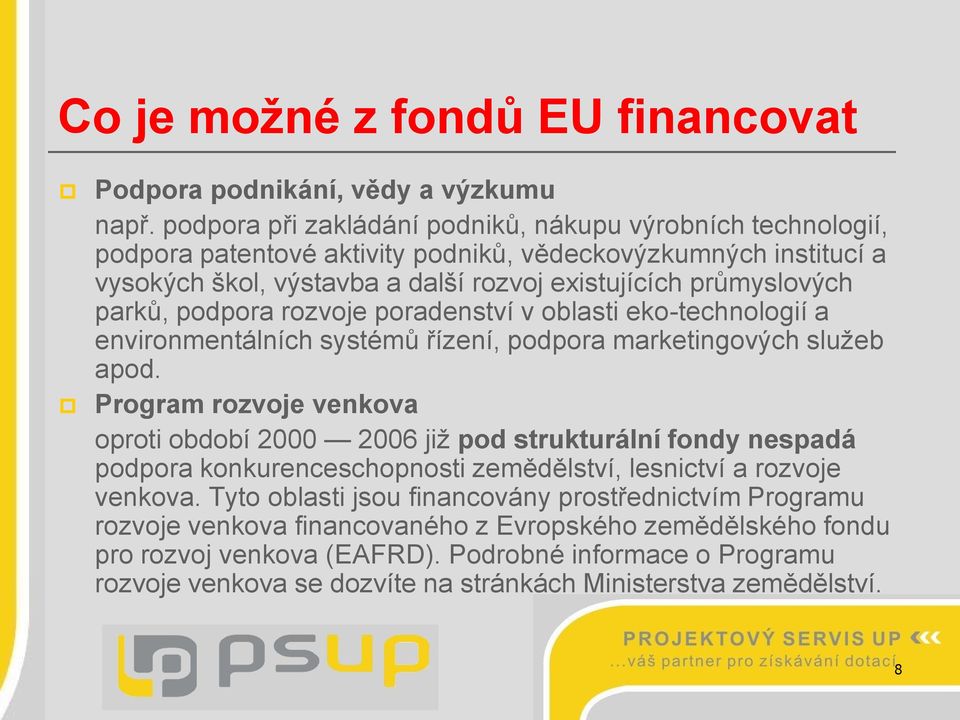 Co je možné z fondů EU financovat

Podpora podnikání, vědy a výzkumu

např. podpora při zakládání podniků, nákupu výrobních technologií, podpora patentové aktivity podniků, vědeckovýzkumných institucí a vysokých škol, výstavba a další rozvoj existujících průmyslových parků, podpora rozvoje poradenství v oblasti eko-technologií a environmentálních systémů řízení, podpora marketingových služeb apod.

Program rozvoje venkova

oproti období 2000 — 2006 již pod strukturální fondy nespadá podpora konkurenceschopnosti zemědělství, lesnictví a rozvoje venkova. Tyto oblasti jsou financovány prostřednictvím Programu rozvoje venkova financovaného z Evropského zemědělského fondu pro rozvoj venkova (EAFRD). Podrobné informace o Programu rozvoje venkova se dozvíte na stránkách Ministerstva zemědělství.

psup

PROJEKTOVÝ SERVIS UP
...váš partner pro získávání dotací

8